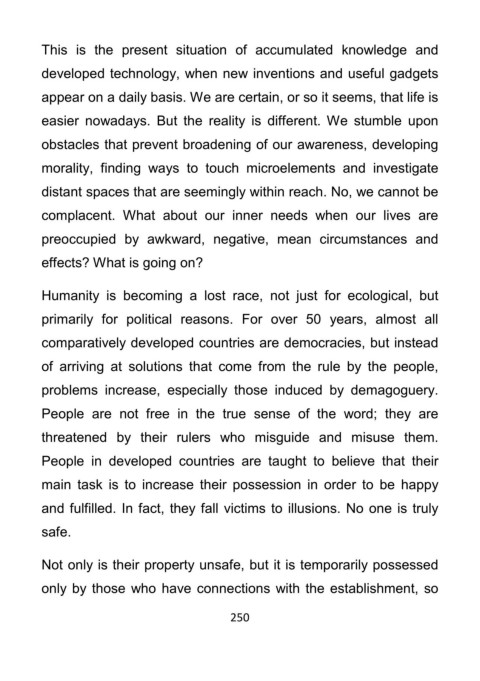 This is the present situation of accumulated knowledge and developed technology, when new inventions and useful gadgets appear on a daily basis. We are certain, or so it seems, that life is easier nowadays. But the reality is different. We stumble upon obstacles that prevent broadening of our awareness, developing morality, finding ways to touch microelements and investigate distant spaces that are seemingly within reach. No, we cannot be complacent. What about our inner needs when our lives are preoccupied by awkward, negative, mean circumstances and effects? What is going on?

Humanity is becoming a lost race, not just for ecological, but primarily for political reasons. For over 50 years, almost all comparatively developed countries are democracies, but instead of arriving at solutions that come from the rule by the people, problems increase, especially those induced by demagoguery. People are not free in the true sense of the word; they are threatened by their rulers who misguide and misuse them. People in developed countries are taught to believe that their main task is to increase their possession in order to be happy and fulfilled. In fact, they fall victims to illusions. No one is truly safe.

Not only is their property unsafe, but it is temporarily possessed only by those who have connections with the establishment, so

250